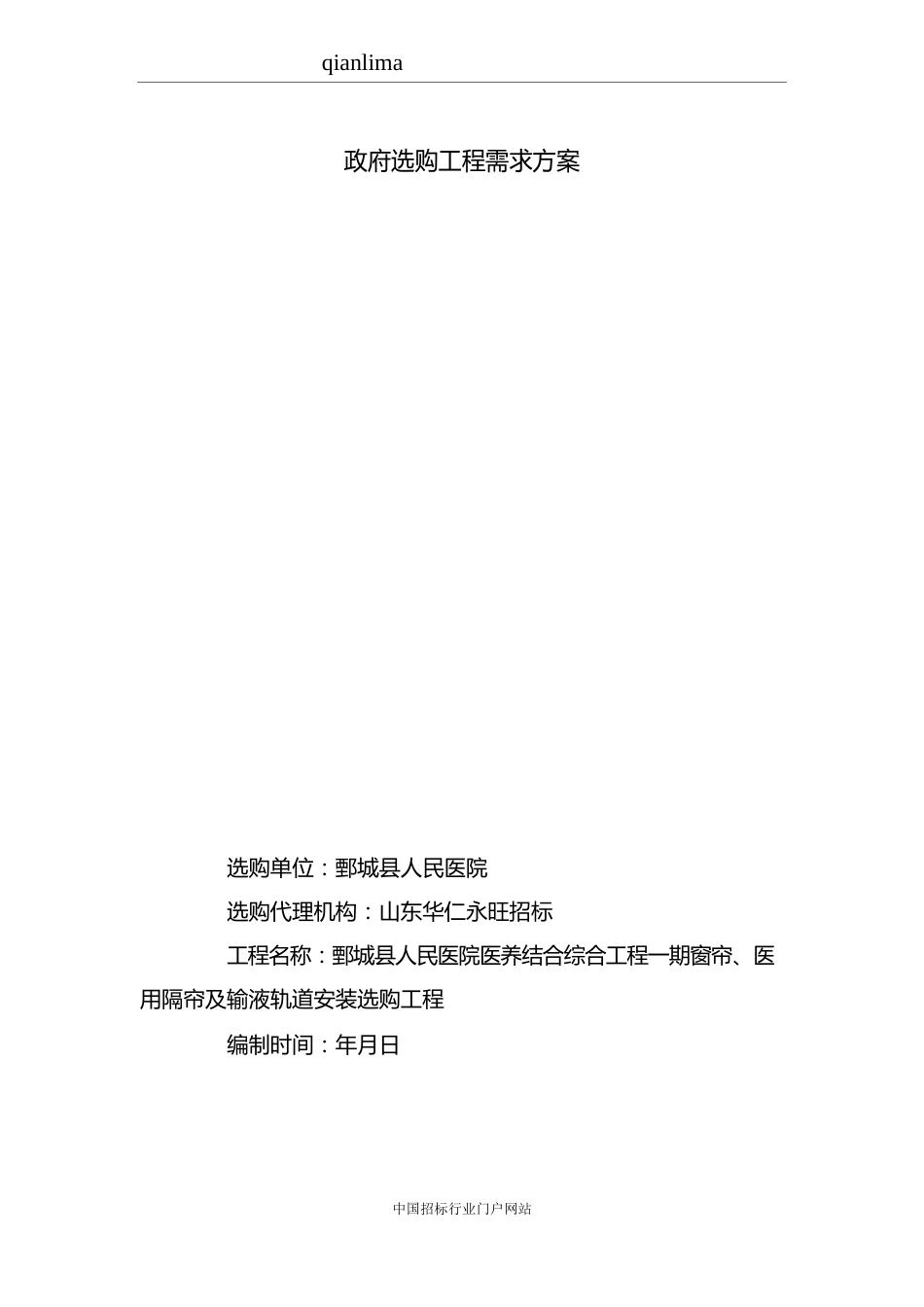 qianlima

政府选购工程需求方案

选购单位：鄄城县人民医院

选购代理机构：山东华仁永旺招标

工程名称：鄄城县人民医院医养结合综合工程一期窗帘、医用隔帘及输液轨道安装选购工程

编制时间：年月日

中国招标行业门户网站